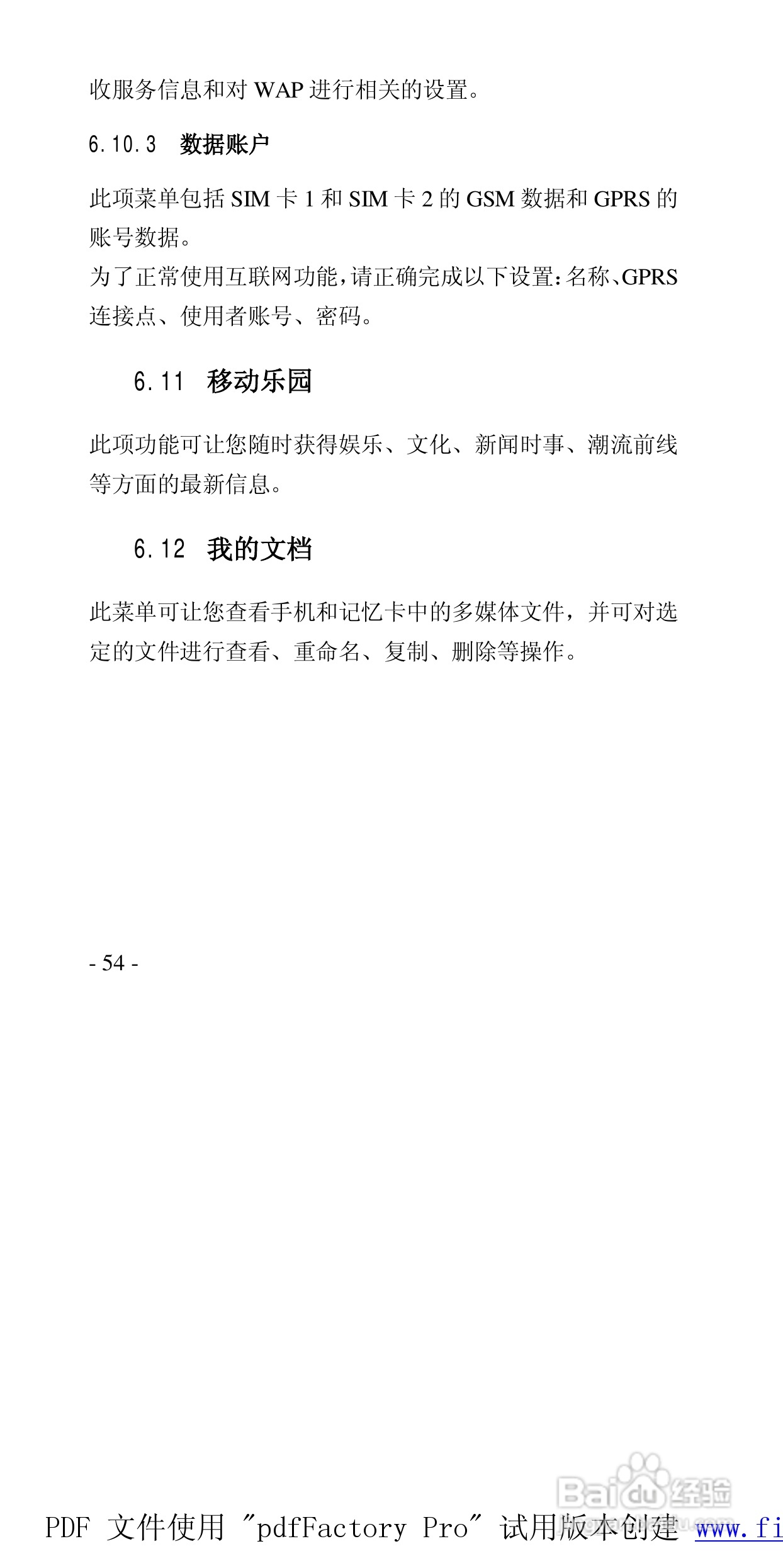 收服务信息和对 WAP 进行相关的设置。

6.10.3 数据账户

此项菜单包括 SIM 卡 1 和 SIM 卡 2 的 GSM 数据和 GPRS 的账号数据。
为了正常使用互联网功能,请正确完成以下设置:名称、GPRS 连接点、使用者账号、密码。

6.11 移动乐园

此项功能可让您随时获得娱乐、文化、新闻时事、潮流前线等方面的最新信息。

6.12 我的文档

此菜单可让您查看手机和记忆卡中的多媒体文件，并可对选定的文件进行查看、重命名、复制、删除等操作。

- 54 -

Baidu 经验

PDF 文件使用 "pdfFactory Pro" 试用版本创建 www.fi